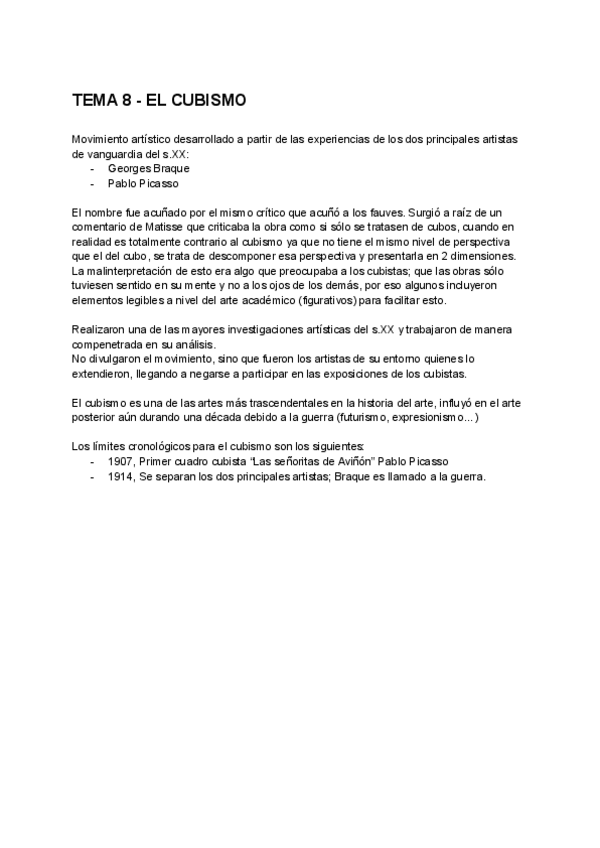 TEMA 8 - EL CUBISMO

Movimiento artístico desarrollado a partir de las experiencias de los dos principales artistas de vanguardia del s.XX:
- Georges Braque
- Pablo Picasso

El nombre fue acuñado por el mismo crítico que acuñó a los fauves. Surgió a raíz de un comentario de Matisse que criticaba la obra como si sólo se tratasen de cubos, cuando en realidad es totalmente contrario al cubismo ya que no tiene el mismo nivel de perspectiva que el del cubo, se trata de descomponer esa perspectiva y presentarla en 2 dimensiones. La malinterpretación de esto era algo que preocupaba a los cubistas; que las obras sólo tuviesen sentido en su mente y no a los ojos de los demás, por eso algunos incluyeron elementos legibles a nivel del arte académico (figurativos) para facilitar esto.

Realizaron una de las mayores investigaciones artísticas del s.XX y trabajaron de manera compenetrada en su análisis.
No divulgaron el movimiento, sino que fueron los artistas de su entorno quienes lo extendieron, llegando a negarse a participar en las exposiciones de los cubistas.

El cubismo es una de las artes más trascendentales en la historia del arte, influyó en el arte posterior aún durando una década debido a la guerra (futurismo, expresionismo...)

Los límites cronológicos para el cubismo son los siguientes:
- 1907, Primer cuadro cubista "Las señoritas de Aviñón" Pablo Picasso
- 1914, Se separan los dos principales artistas; Braque es llamado a la guerra.